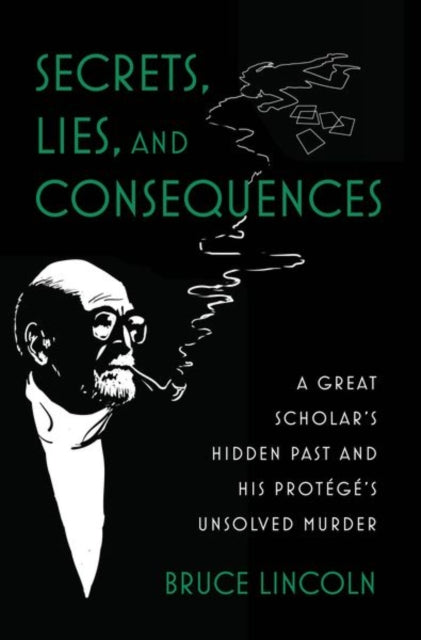 SECRETS, LIES, AND CONSEQUENCES

A GREAT SCHOLAR'S HIDDEN PAST AND HIS PROTÉGÉ'S UNSOLVED MURDER

BRUCE LINCOLN